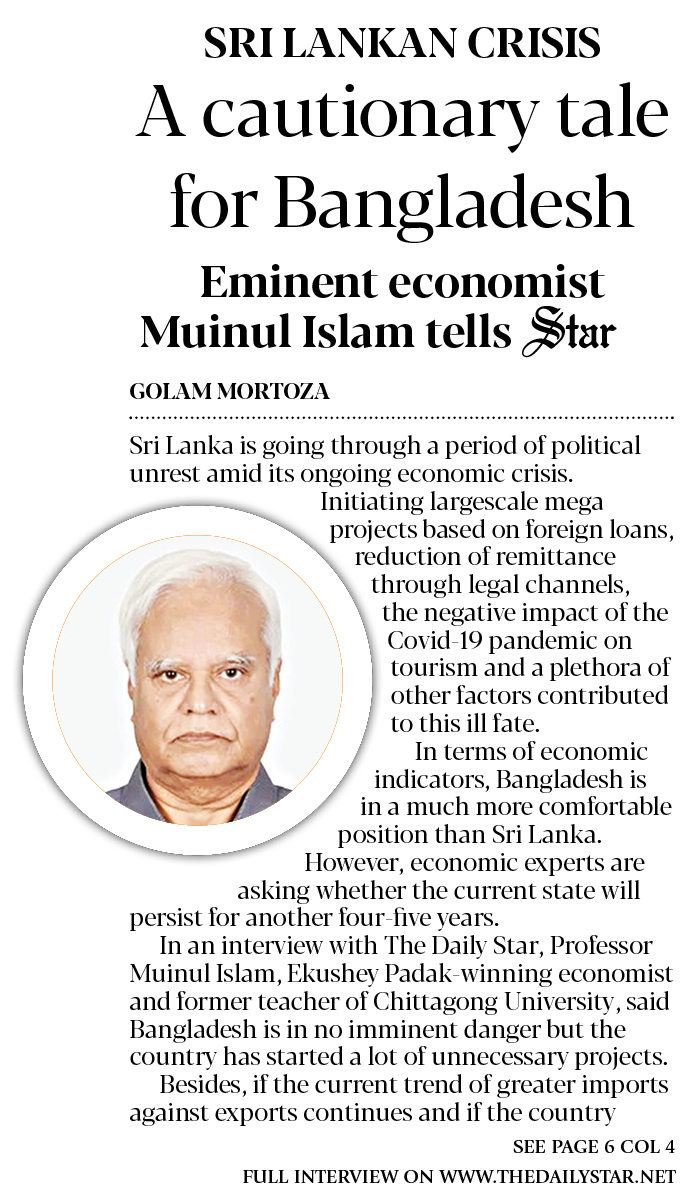 SRI LANKAN CRISIS

A cautionary tale for Bangladesh

Eminent economist Muinul Islam tells Star

GOLAM MORTOZA

Sri Lanka is going through a period of political unrest amid its ongoing economic crisis.

Initiating largescale mega projects based on foreign loans, reduction of remittance through legal channels, the negative impact of the Covid-19 pandemic on tourism and a plethora of other factors contributed to this ill fate.

In terms of economic indicators, Bangladesh is in a much more comfortable position than Sri Lanka. However, economic experts are asking whether the current state will persist for another four-five years.

In an interview with The Daily Star, Professor Muinul Islam, Ekushey Padak-winning economist and former teacher of Chittagong University, said Bangladesh is in no imminent danger but the country has started a lot of unnecessary projects.

Besides, if the current trend of greater imports against exports continues and if the country

SEE PAGE 6 COL 4

FULL INTERVIEW ON WWW.THEDAILYSTAR.NET